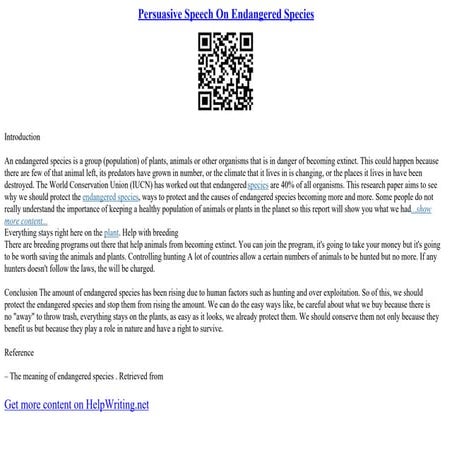 Persuasive Speech On Endangered Species

Introduction

An endangered species is a group (population) of plants, animals or other organisms that is in danger of becoming extinct. This could happen because there are few of that animal left, its predators have grown in number, or the climate that it lives in is changing, or the places it lives in have been destroyed. The World Conservation Union (IUCN) has worked out that endangered species are 40% of all organisms. This research paper aims to see why we should protect the endangered species, ways to protect and the causes of endangered species becoming more and more. Some people do not really understand the importance of keeping a healthy population of animals or plants in the planet so this report will show you what we had...show more content...
Everything stays right here on the plant. Help with breeding
There are breeding programs out there that help animals from becoming extinct. You can join the program, it's going to take your money but it's going to be worth saving the animals and plants. Controlling hunting A lot of countries allow a certain numbers of animals to be hunted but no more. If any hunters doesn't follow the laws, the will be charged.

Conclusion The amount of endangered species has been rising due to human factors such as hunting and over exploitation. So of this, we should protect the endangered species and stop them from rising the amount. We can do the easy ways like, be careful about what we buy because there is no "away" to throw trash, everything stays on the plants, as easy as it looks, we already protect them. We should conserve them not only because they benefit us but because they play a role in nature and have a right to survive.

Reference

– The meaning of endangered species . Retrieved from

Get more content on HelpWriting.net